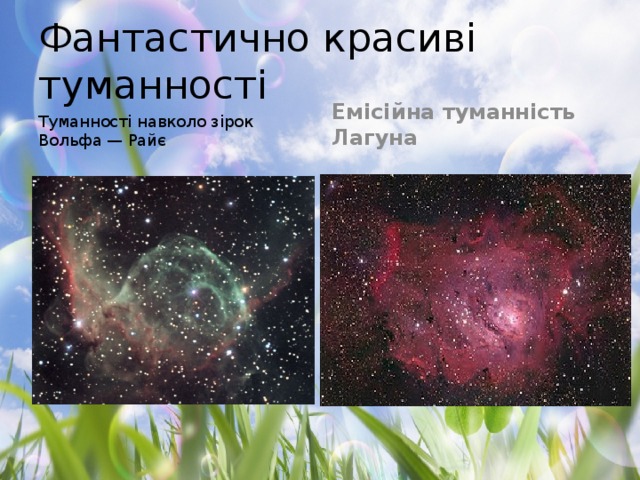 Фантастично красиві туманності

Туманності навколо зірок Вольфа — Райє

Емісійна туманність Лагуна